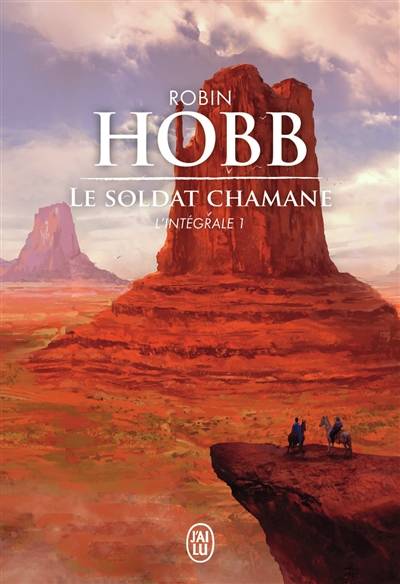 ROBIN
HOBB
LE SOLDAT CHAMANE
L'INTÉGRALE 1
J'AI LU